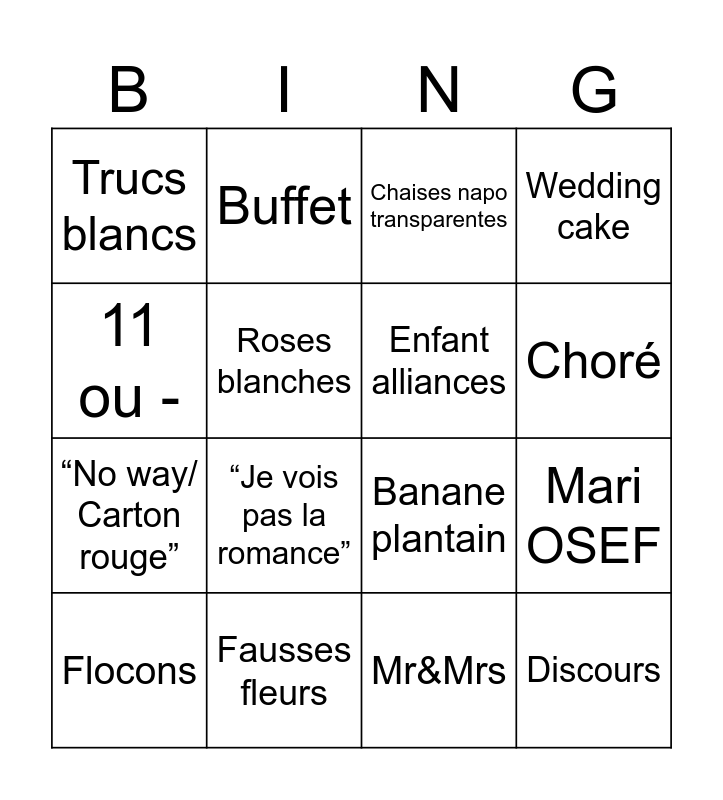 | B | I | N | G |
|---|---|---|---|
| Trucs blancs | Buffet | Chaises napo transparentes | Wedding cake |
| 11 ou - | Roses blanches | Enfant alliances | Choré |
| “No way/ Carton rouge” | “Je vois pas la romance” | Banane plantain | Mari OSEF |
| Flocons | Fausses fleurs | Mr&Mrs | Discours |